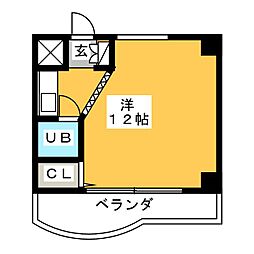 玄

洋
１２帖

ＵＢ

ＣＬ

ベランダ